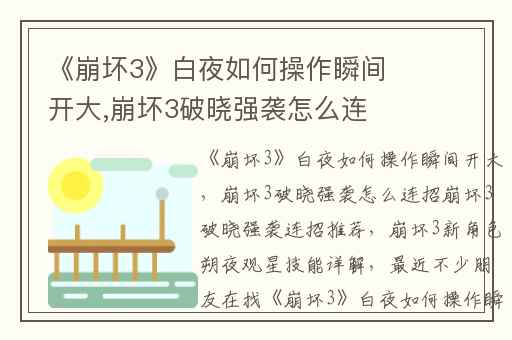 《崩坏3》白夜如何操作瞬间开大,崩坏3破晓强袭怎么连

《崩坏3》白夜如何操作瞬间开大，崩坏3破晓强袭怎么连招崩坏3破晓强袭连招推荐，崩坏3新角色朔夜观星技能详解，最近不少朋友在找《崩坏3》白夜如何操作瞬